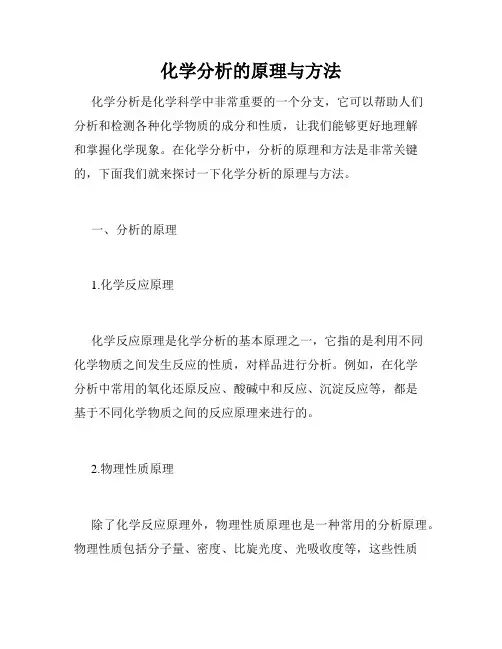 化学分析的原理与方法

化学分析是化学科学中非常重要的一个分支，它可以帮助人们分析和检测各种化学物质的成分和性质，让我们能够更好地理解和掌握化学现象。在化学分析中，分析的原理和方法是非常关键的，下面我们就来探讨一下化学分析的原理与方法。

一、分析的原理

1.化学反应原理

化学反应原理是化学分析的基本原理之一，它指的是利用不同化学物质之间发生反应的性质，对样品进行分析。例如，在化学分析中常用的氧化还原反应、酸碱中和反应、沉淀反应等，都是基于不同化学物质之间的反应原理来进行的。

2.物理性质原理

除了化学反应原理外，物理性质原理也是一种常用的分析原理。物理性质包括分子量、密度、比旋光度、光吸收度等，这些性质